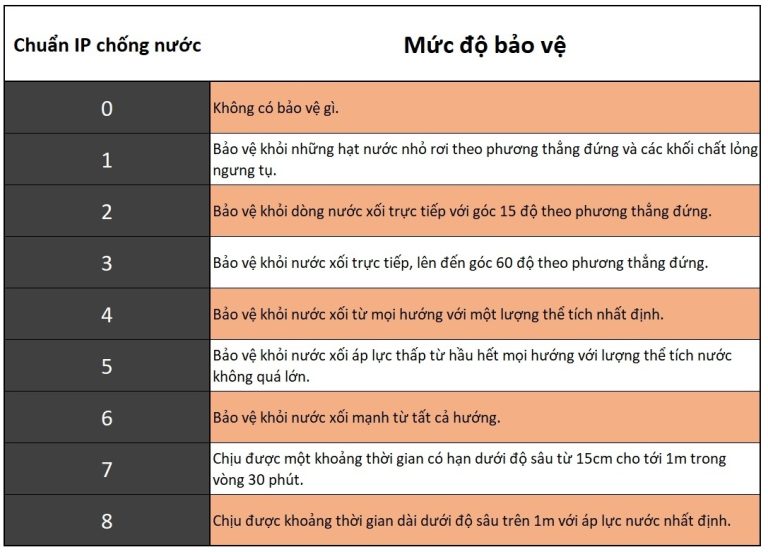 | Chuẩn IP chống nước | Mức độ bảo vệ |
|---|---|
| 0 | Không có bảo vệ gì. |
| 1 | Bảo vệ khỏi những hạt nước nhỏ rơi theo phương thẳng đứng và các khối chất lỏng ngưng tụ. |
| 2 | Bảo vệ khỏi dòng nước xối trực tiếp với góc 15 độ theo phương thẳng đứng. |
| 3 | Bảo vệ khỏi nước xối trực tiếp, lên đến góc 60 độ theo phương thẳng đứng. |
| 4 | Bảo vệ khỏi nước xối từ mọi hướng với một lượng thể tích nhất định. |
| 5 | Bảo vệ khỏi nước xối áp lực thấp từ hầu hết mọi hướng với lượng thể tích nước không quá lớn. |
| 6 | Bảo vệ khỏi nước xối mạnh từ tất cả hướng. |
| 7 | Chịu được một khoảng thời gian có hạn dưới độ sâu từ 15cm cho tới 1m trong vòng 30 phút. |
| 8 | Chịu được khoảng thời gian dài dưới độ sâu trên 1m với áp lực nước nhất định. |